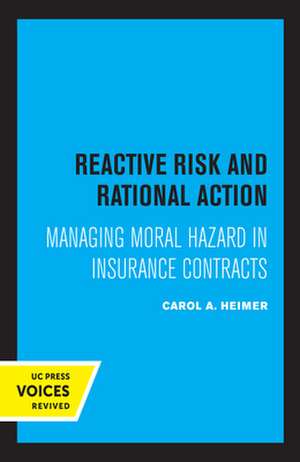 REACTIVE RISK AND RATIONAL ACTION

MANAGING MORAL HAZARD IN INSURANCE CONTRACTS

CAROL A. HEIMER

UC PRESS
VOICES
REVIVED